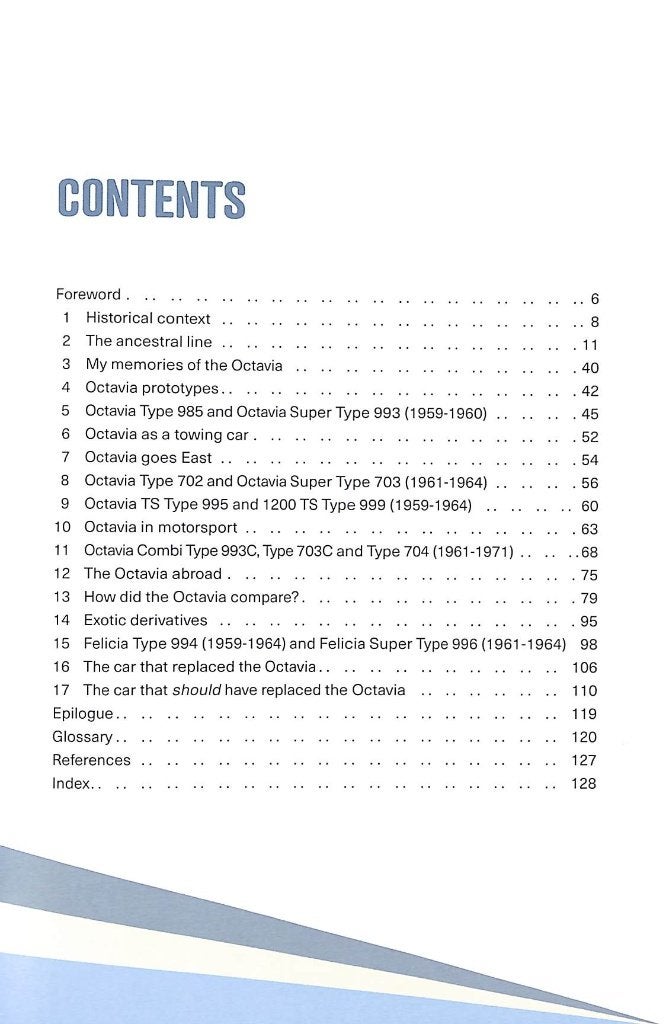 CONTENTS

Foreword 6
1 Historical context 8
2 The ancestral line 11
3 My memories of the Octavia 40
4 Octavia prototypes 42
5 Octavia Type 985 and Octavia Super Type 993 (1959-1960) 45
6 Octavia as a towing car 52
7 Octavia goes East 54
8 Octavia Type 702 and Octavia Super Type 703 (1961-1964) 56
9 Octavia TS Type 995 and 1200 TS Type 999 (1959-1964) 60
10 Octavia in motorsport 63
11 Octavia Combi Type 993C, Type 703C and Type 704 (1961-1971) 68
12 The Octavia abroad 75
13 How did the Octavia compare? 79
14 Exotic derivatives 95
15 Felicia Type 994 (1959-1964) and Felicia Super Type 996 (1961-1964) 98
16 The car that replaced the Octavia 106
17 The car that should have replaced the Octavia 110
Epilogue 119
Glossary 120
References 127
Index 128